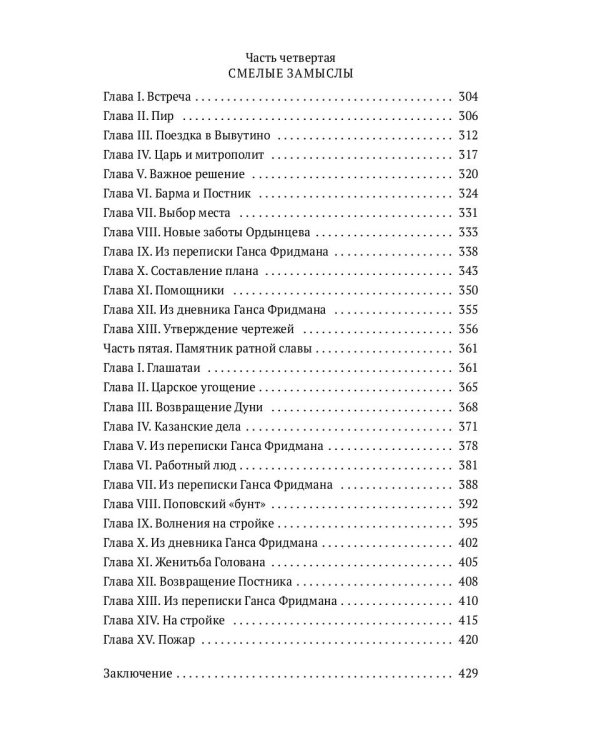 Часть четвертая
СМЕЛЫЕ ЗАМЫСЛЫ

Глава I. Встреча 304
Глава II. Пир 306
Глава III. Поездка в Вывутино 312
Глава IV. Царь и митрополит 317
Глава V. Важное решение 320
Глава VI. Барма и Постник 324
Глава VII. Выбор места 331
Глава VIII. Новые заботы Ордынцева 333
Глава IX. Из переписки Ганса Фридмана 338
Глава X. Составление плана 343
Глава XI. Помощники 350
Глава XII. Из дневника Ганса Фридмана 355
Глава XIII. Утверждение чертежей 356
Часть пятая. Памятник ратной славы 361
Глава I. Глашатаи 361
Глава II. Царское угощение 365
Глава III. Возвращение Дуни 368
Глава IV. Казанские дела 371
Глава V. Из переписки Ганса Фридмана 378
Глава VI. Работный люд 381
Глава VII. Из переписки Ганса Фридмана 388
Глава VIII. Поповский «бунт» 392
Глава IX. Волнения на стройке 395
Глава X. Из дневника Ганса Фридмана 402
Глава XI. Женитьба Голована 405
Глава XII. Возвращение Постника 408
Глава XIII. Из переписки Ганса Фридмана 410
Глава XIV. На стройке 415
Глава XV. Пожар 420

Заключение 429